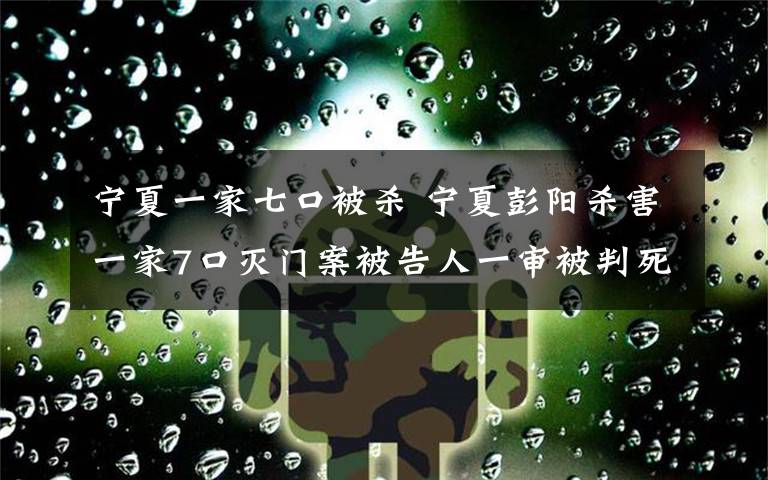 宁夏一家七口被杀 宁夏彭阳杀害一家7口灭门案被告人一审被判死